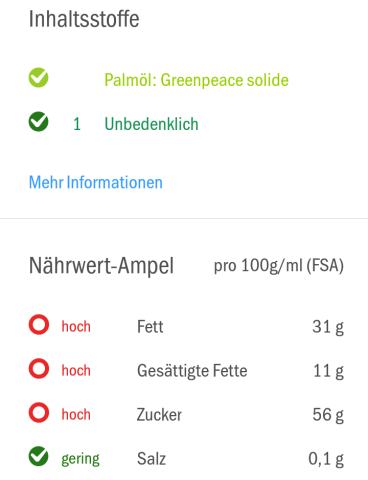 Inhaltsstoffe

Palmöl: Greenpeace solide

1 Unbedenklich

Mehr Informationen

Nährwert-Ampel pro 100g/ml (FSA)

| | | |
|---|---|---|
| hoch | Fett | 31 g |
| hoch | Gesättigte Fette | 11 g |
| hoch | Zucker | 56 g |
| gering | Salz | 0,1 g |